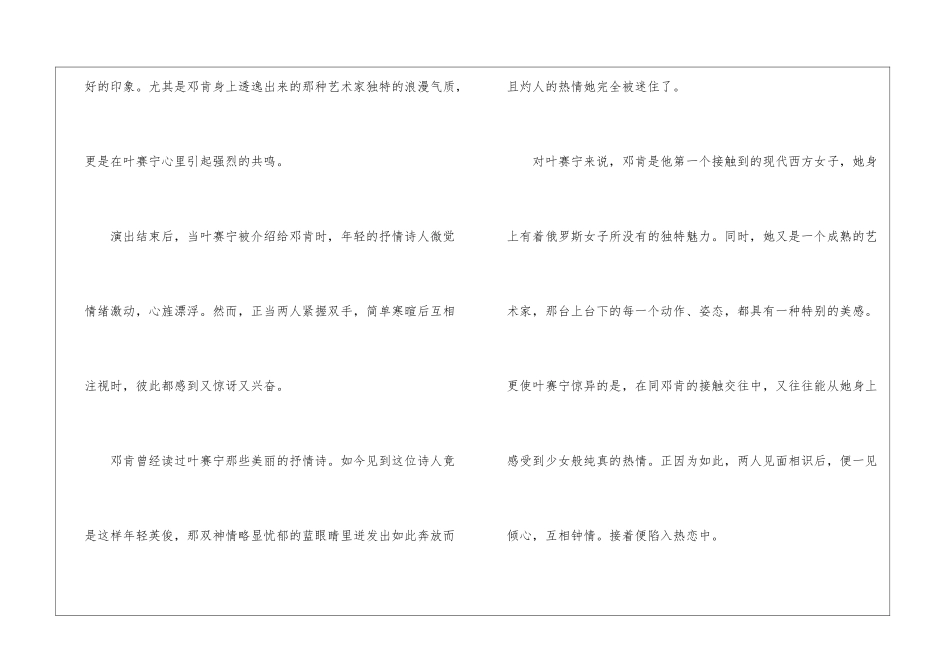 好的印象。尤其是邓肯身上透逸出来的那种艺术家独特的浪漫气质，更是在叶赛宁心里引起强烈的共鸣。

演出结束后，当叶赛宁被介绍给邓肯时，年轻的抒情诗人微觉情绪激动，心旌漂浮。然而，正当两人紧握双手，简单寒暄后互相注视时，彼此都感到又惊讶又兴奋。

邓肯曾经读过叶赛宁那些美丽的抒情诗。如今见到这位诗人竟是这样年轻英俊，那双神情略显忧郁的蓝眼睛里迸发出如此奔放而且灼人的热情她完全被迷住了。

对叶赛宁来说，邓肯是他第一个接触到的现代西方女子，她身上有着俄罗斯女子所没有的独特魅力。同时，她又是一个成熟的艺术家，那台上台下的每一个动作、姿态，都具有一种特别的美感。更使叶赛宁惊异的是，在同邓肯的接触交往中，又往往能从她身上感受到少女般纯真的热情。正因为如此，两人见面相识后，便一见倾心，互相钟情。接着便陷入热恋中。